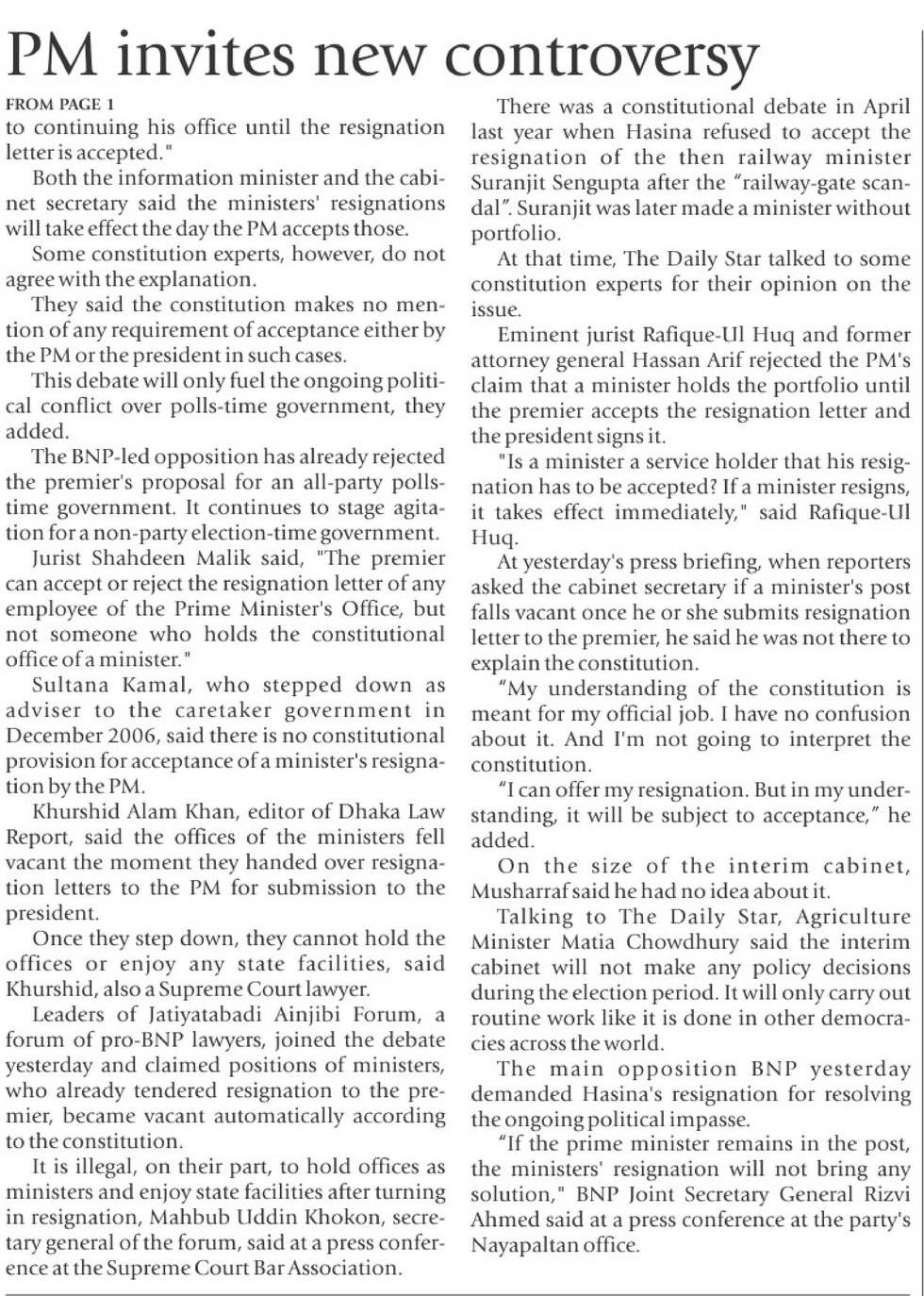 PM invites new controversy

FROM PAGE 1

to continuing his office until the resignation letter is accepted."

Both the information minister and the cabinet secretary said the ministers' resignations will take effect the day the PM accepts those.

Some constitution experts, however, do not agree with the explanation.

They said the constitution makes no mention of any requirement of acceptance either by the PM or the president in such cases.

This debate will only fuel the ongoing political conflict over polls-time government, they added.

The BNP-led opposition has already rejected the premier's proposal for an all-party polls-time government. It continues to stage agitation for a non-party election-time government.

Jurist Shahdeen Malik said, "The premier can accept or reject the resignation letter of any employee of the Prime Minister's Office, but not someone who holds the constitutional office of a minister."

Sultana Kamal, who stepped down as adviser to the caretaker government in December 2006, said there is no constitutional provision for acceptance of a minister's resignation by the PM.

Khurshid Alam Khan, editor of Dhaka Law Report, said the offices of the ministers fell vacant the moment they handed over resignation letters to the PM for submission to the president.

Once they step down, they cannot hold the offices or enjoy any state facilities, said Khurshid, also a Supreme Court lawyer.

Leaders of Jatiyatabadi Ainjibi Forum, a forum of pro-BNP lawyers, joined the debate yesterday and claimed positions of ministers, who already tendered resignation to the premier, became vacant automatically according to the constitution.

It is illegal, on their part, to hold offices as ministers and enjoy state facilities after turning in resignation, Mahbub Uddin Khokon, secretary general of the forum, said at a press conference at the Supreme Court Bar Association.

There was a constitutional debate in April last year when Hasina refused to accept the resignation of the then railway minister Suranjit Sengupta after the "railway-gate scandal". Suranjit was later made a minister without portfolio.

At that time, The Daily Star talked to some constitution experts for their opinion on the issue.

Eminent jurist Rafique-Ul Huq and former attorney general Hassan Arif rejected the PM's claim that a minister holds the portfolio until the premier accepts the resignation letter and the president signs it.

"Is a minister a service holder that his resignation has to be accepted? If a minister resigns, it takes effect immediately," said Rafique-Ul Huq.

At yesterday's press briefing, when reporters asked the cabinet secretary if a minister's post falls vacant once he or she submits resignation letter to the premier, he said he was not there to explain the constitution.

"My understanding of the constitution is meant for my official job. I have no confusion about it. And I'm not going to interpret the constitution.

"I can offer my resignation. But in my understanding, it will be subject to acceptance," he added.

On the size of the interim cabinet, Musharraf said he had no idea about it.

Talking to The Daily Star, Agriculture Minister Matia Chowdhury said the interim cabinet will not make any policy decisions during the election period. It will only carry out routine work like it is done in other democracies across the world.

The main opposition BNP yesterday demanded Hasina's resignation for resolving the ongoing political impasse.

"If the prime minister remains in the post, the ministers' resignation will not bring any solution," BNP Joint Secretary General Rizvi Ahmed said at a press conference at the party's Nayapaltan office.